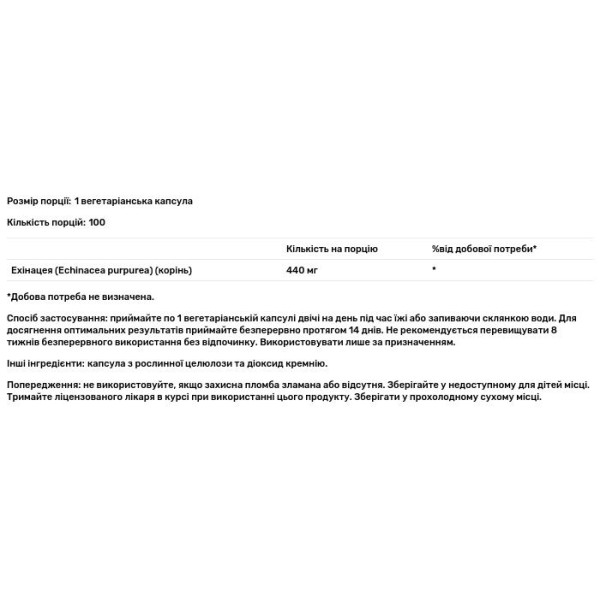 Розмір порції: 1 вегетаріанська капсула

Кількість порцій: 100

| | Кількість на порцію | %від добової потреби* |
|---|---|---|
| Ехінацея (Echinacea purpurea) (корінь) | 440 мг | * |

*Добова потреба не визначена.

Спосіб застосування: приймайте по 1 вегетаріанській капсулі двічі на день під час їжі або запиваючи склянкою води. Для досягнення оптимальних результатів приймайте безперервно протягом 14 днів. Не рекомендується перевищувати 8 тижнів безперервного використання без відпочинку. Використовувати лише за призначенням.

Інші інгредієнти: капсула з рослинної целюлози та діоксид кремнію.

Попередження: не використовуйте, якщо захисна пломба зламана або відсутня. Зберігайте у недоступному для дітей місці. Тримайте ліцензованого лікаря в курсі при використанні цього продукту. Зберігати у прохолодному сухому місці.